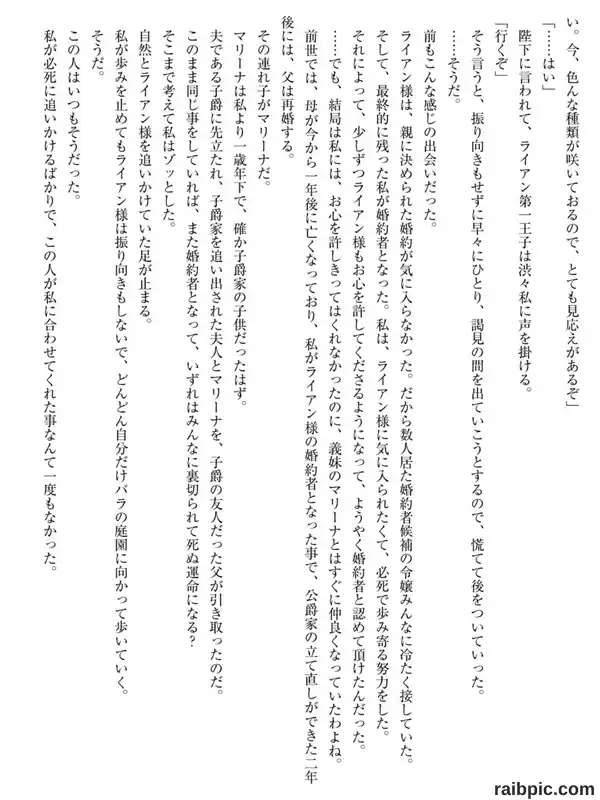 い。今、色んな種類が咲いておるので、とても見応えがあるぞ」
「……はい」
陛下に言われて、ライアン第一王子は渋々私に声を掛ける。
「行くぞ」
そう言うと、振り向きもせずに早々にひとり、謁見の間を出ていこうとするので、慌てて後をついていった。
……そうだ。
前もこんな感じの出会いだった。
ライアン様は、親に決められた婚約が気に入らなかった。だから数人居た婚約者候補の令嬢みんなに冷たく接していた。
そして、最終的に残った私が婚約者となった。私は、ライアン様に気に入られたくて、必死で歩み寄る努力をした。
それによって、少しずつライアン様もお心を許してくださるようになって、ようやく婚約者と認めて頂けたんだった。
……でも、結局は私には、お心を許しきってはくれなかったのに、義妹のマリーナとはすぐに仲良くなっていたわよね。
前世では、母が今から一年後に亡くなっており、私がライアン様の婚約者となった事で、公爵家の立て直しができた二年後には、父は再婚する。
その連れ子がマリーナだ。
マリーナは私より一歳年下で、確か子爵家の子供だったはず。
夫である子爵に先立たれ、子爵家を追い出された夫人とマリーナを、子爵の友人だった父が引き取ったのだ。
このまま同じ事をしていれば、また婚約者となって、いずれはみんなに裏切られて死ぬ運命になる？
そこまで考えて私はゾッとした。
自然とライアン様を追いかけていた足が止まる。
私が歩みを止めてもライアン様は振り向きもしないで、どんどん自分だけバラの庭園に向かって歩いていく。
そうだ。
この人はいつもそうだった。
私が必死に追いかけるばかりで、この人が私に合わせてくれた事なんて一度もなかった。

raibpic.com